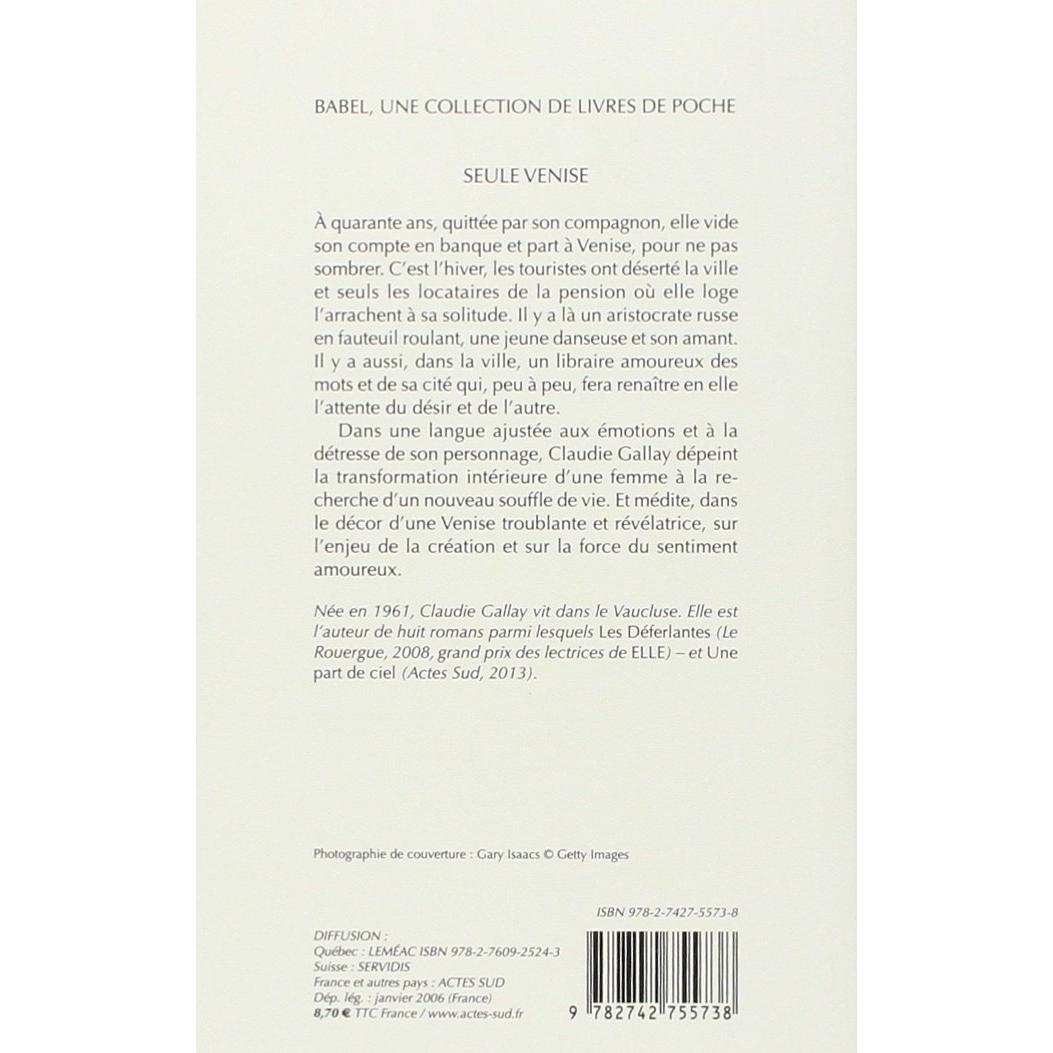 BABEL, UNE COLLECTION DE LIVRES DE POCHE

SEULE VENISE

À quarante ans, quittée par son compagnon, elle vide son compte en banque et part à Venise, pour ne pas sombrer. C'est l'hiver, les touristes ont déserté la ville et seuls les locataires de la pension où elle loge l'arrachent à sa solitude. Il y a là un aristocrate russe en fauteuil roulant, une jeune danseuse et son amant. Il y a aussi, dans la ville, un libraire amoureux des mots et de sa cité qui, peu à peu, fera renaître en elle l'attente du désir et de l'autre.

Dans une langue ajustée aux émotions et à la détresse de son personnage, Claudie Gallay dépeint la transformation intérieure d'une femme à la recherche d'un nouveau souffle de vie. Et médite, dans le décor d'une Venise troublante et révélatrice, sur l'enjeu de la création et sur la force du sentiment amoureux.

Née en 1961, Claudie Gallay vit dans le Vaucluse. Elle est l'auteur de huit romans parmi lesquels Les Déferlantes (Le Rouergue, 2008, grand prix des lectrices de ELLE) – et Une part de ciel (Actes Sud, 2013).

Photographie de couverture : Gary Isaacs © Getty Images

ISBN 978-2-7427-5573-8

DIFFUSION :
Québec : LEMÉAC ISBN 978-2-7609-2524-3
Suisse : SERVIDIS
France et autres pays : ACTES SUD
Dép. lég. : janvier 2006 (France)
8,70 € TTC France / www.actes-sud.fr

9 782742 755738